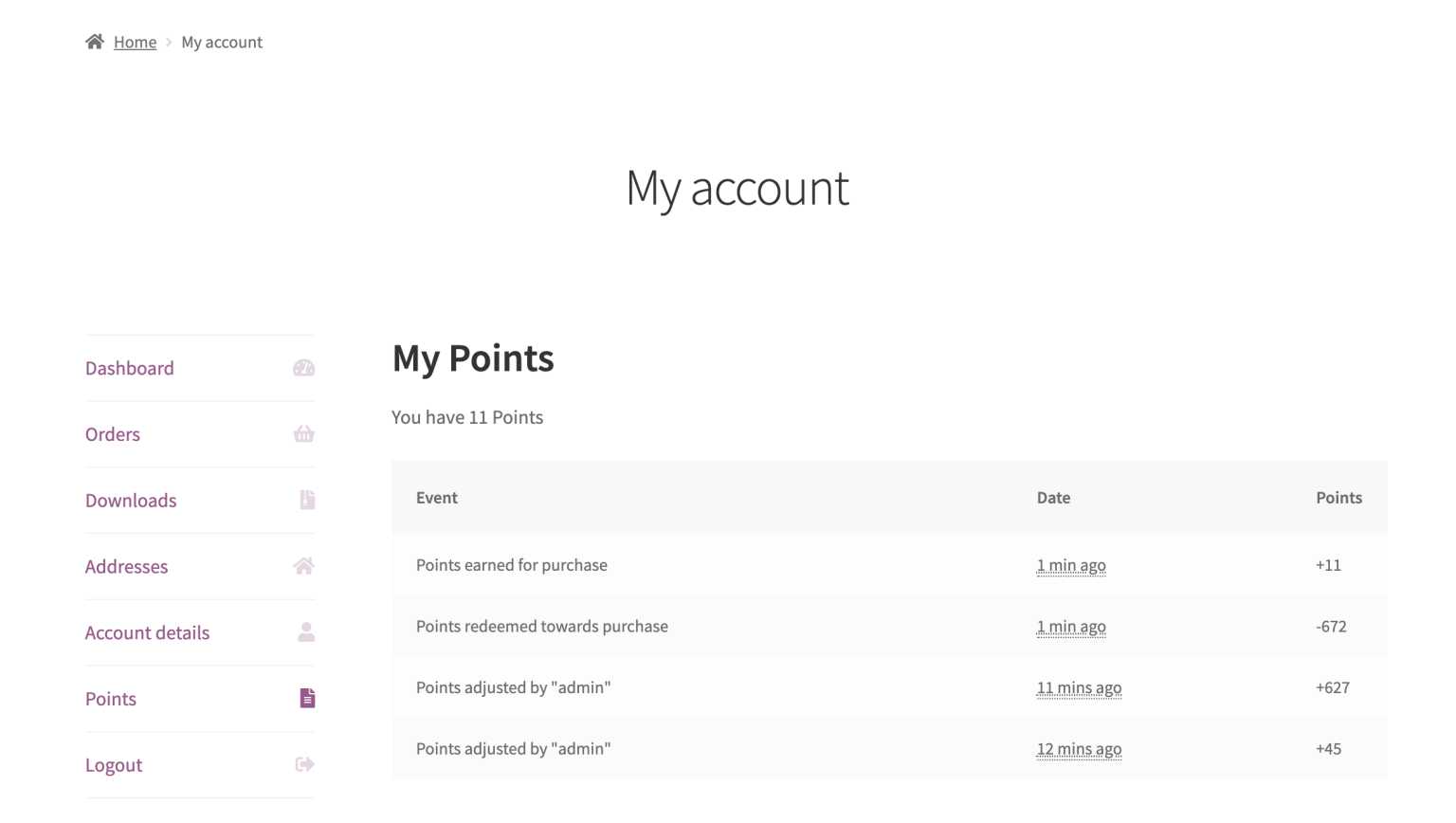 Home › My account

My account

Dashboard

Orders

Downloads

Addresses

Account details

Points

Logout

My Points

You have 11 Points

| Event | Date | Points |
|---|---|---|
| Points earned for purchase | 1 min ago | +11 |
| Points redeemed towards purchase | 1 min ago | -672 |
| Points adjusted by "admin" | 11 mins ago | +627 |
| Points adjusted by "admin" | 12 mins ago | +45 |